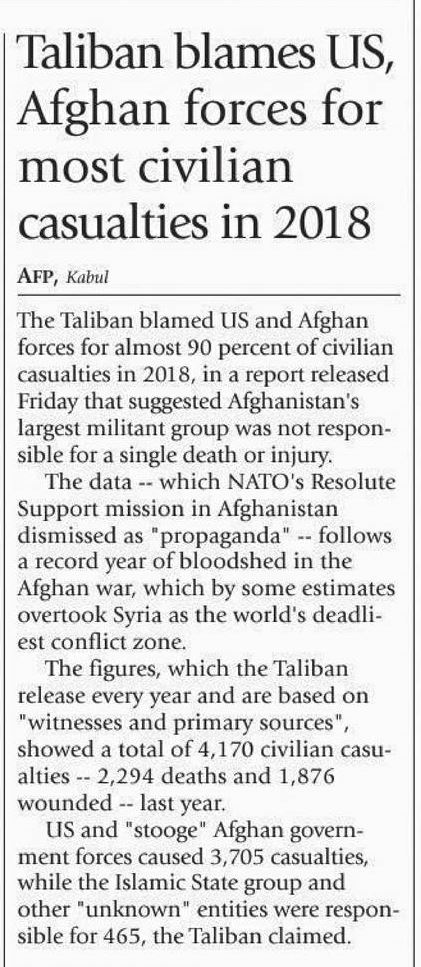 Taliban blames US, Afghan forces for most civilian casualties in 2018

AFP, Kabul

The Taliban blamed US and Afghan forces for almost 90 percent of civilian casualties in 2018, in a report released Friday that suggested Afghanistan's largest militant group was not responsible for a single death or injury.

The data -- which NATO's Resolute Support mission in Afghanistan dismissed as "propaganda" -- follows a record year of bloodshed in the Afghan war, which by some estimates overtook Syria as the world's deadliest conflict zone.

The figures, which the Taliban release every year and are based on "witnesses and primary sources", showed a total of 4,170 civilian casualties -- 2,294 deaths and 1,876 wounded -- last year.

US and "stooge" Afghan government forces caused 3,705 casualties, while the Islamic State group and other "unknown" entities were responsible for 465, the Taliban claimed.